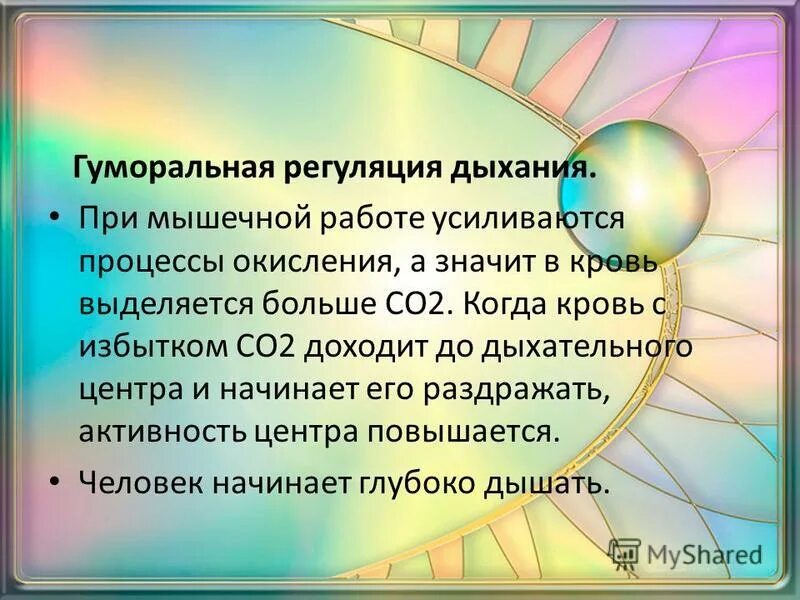 Гуморальная регуляция дыхания.

• При мышечной работе усиливаются процессы окисления, а значит в кровь выделяется больше СО2. Когда кровь с избытком СО2 доходит до дыхательного центра и начинает его раздражать, активность центра повышается.

• Человек начинает глубоко дышать.

MyShared